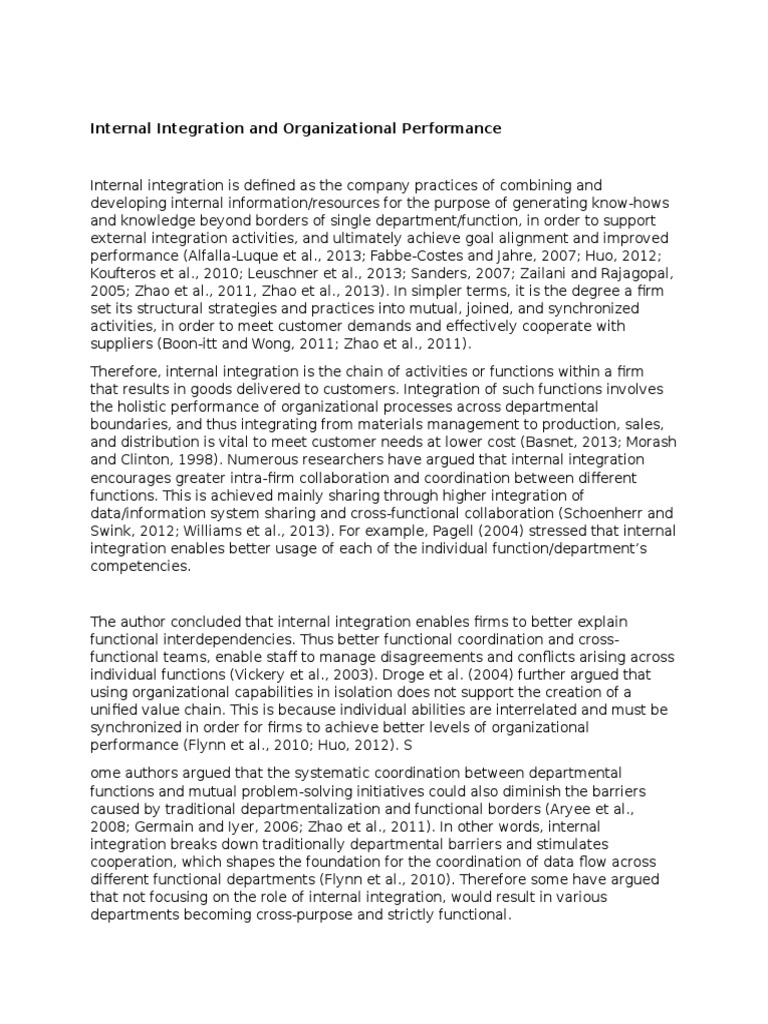 Internal Integration and Organizational Performance

Internal integration is defined as the company practices of combining and developing internal information/resources for the purpose of generating know-hows and knowledge beyond borders of single department/function, in order to support external integration activities, and ultimately achieve goal alignment and improved performance (Alfalla-Luque et al., 2013; Fabbe-Costes and Jahre, 2007; Huo, 2012; Koufteros et al., 2010; Leuschner et al., 2013; Sanders, 2007; Zailani and Rajagopal, 2005; Zhao et al., 2011, Zhao et al., 2013). In simpler terms, it is the degree a firm set its structural strategies and practices into mutual, joined, and synchronized activities, in order to meet customer demands and effectively cooperate with suppliers (Boon-itt and Wong, 2011; Zhao et al., 2011).

Therefore, internal integration is the chain of activities or functions within a firm that results in goods delivered to customers. Integration of such functions involves the holistic performance of organizational processes across departmental boundaries, and thus integrating from materials management to production, sales, and distribution is vital to meet customer needs at lower cost (Basnet, 2013; Morash and Clinton, 1998). Numerous researchers have argued that internal integration encourages greater intra-firm collaboration and coordination between different functions. This is achieved mainly sharing through higher integration of data/information system sharing and cross-functional collaboration (Schoenherr and Swink, 2012; Williams et al., 2013). For example, Pagell (2004) stressed that internal integration enables better usage of each of the individual function/department's competencies.

The author concluded that internal integration enables firms to better explain functional interdependencies. Thus better functional coordination and cross-functional teams, enable staff to manage disagreements and conflicts arising across individual functions (Vickery et al., 2003). Droge et al. (2004) further argued that using organizational capabilities in isolation does not support the creation of a unified value chain. This is because individual abilities are interrelated and must be synchronized in order for firms to achieve better levels of organizational performance (Flynn et al., 2010; Huo, 2012). S

ome authors argued that the systematic coordination between departmental functions and mutual problem-solving initiatives could also diminish the barriers caused by traditional departmentalization and functional borders (Aryee et al., 2008; Germain and Iyer, 2006; Zhao et al., 2011). In other words, internal integration breaks down traditionally departmental barriers and stimulates cooperation, which shapes the foundation for the coordination of data flow across different functional departments (Flynn et al., 2010). Therefore some have argued that not focusing on the role of internal integration, would result in various departments becoming cross-purpose and strictly functional.